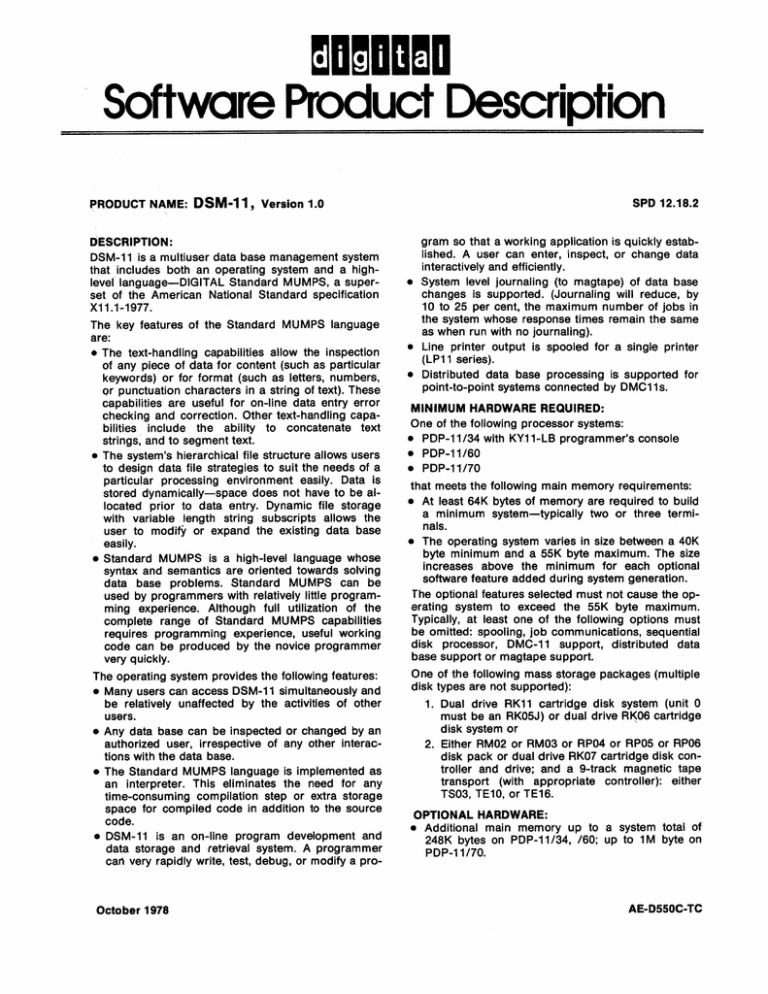 digital

Software Product Description

PRODUCT NAME: DSM-11, Version 1.0

SPD 12.18.2

DESCRIPTION:

DSM-11 is a multiuser data base management system that includes both an operating system and a high-level language—DIGITAL Standard MUMPS, a superset of the American National Standard specification X11.1-1977.

The key features of the Standard MUMPS language are:

• The text-handling capabilities allow the inspection of any piece of data for content (such as particular keywords) or for format (such as letters, numbers, or punctuation characters in a string of text). These capabilities are useful for on-line data entry error checking and correction. Other text-handling capabilities include the ability to concatenate text strings, and to segment text.

• The system's hierarchical file structure allows users to design data file strategies to suit the needs of a particular processing environment easily. Data is stored dynamically—space does not have to be allocated prior to data entry. Dynamic file storage with variable length string subscripts allows the user to modify or expand the existing data base easily.

• Standard MUMPS is a high-level language whose syntax and semantics are oriented towards solving data base problems. Standard MUMPS can be used by programmers with relatively little programming experience. Although full utilization of the complete range of Standard MUMPS capabilities requires programming experience, useful working code can be produced by the novice programmer very quickly.

The operating system provides the following features:

• Many users can access DSM-11 simultaneously and be relatively unaffected by the activities of other users.

• Any data base can be inspected or changed by an authorized user, irrespective of any other interactions with the data base.

• The Standard MUMPS language is implemented as an interpreter. This eliminates the need for any time-consuming compilation step or extra storage space for compiled code in addition to the source code.

• DSM-11 is an on-line program development and data storage and retrieval system. A programmer can very rapidly write, test, debug, or modify a program so that a working application is quickly established. A user can enter, inspect, or change data interactively and efficiently.

• System level journaling (to magtape) of data base changes is supported. (Journaling will reduce, by 10 to 25 per cent, the maximum number of jobs in the system whose response times remain the same as when run with no journaling).

• Line printer output is spooled for a single printer (LP11 series).

• Distributed data base processing is supported for point-to-point systems connected by DMC11s.

MINIMUM HARDWARE REQUIRED:

One of the following processor systems:

• PDP-11/34 with KY11-LB programmer's console
• PDP-11/60
• PDP-11/70

that meets the following main memory requirements:

• At least 64K bytes of memory are required to build a minimum system—typically two or three terminals.

• The operating system varies in size between a 40K byte minimum and a 55K byte maximum. The size increases above the minimum for each optional software feature added during system generation.

The optional features selected must not cause the operating system to exceed the 55K byte maximum. Typically, at least one of the following options must be omitted: spooling, job communications, sequential disk processor, DMC-11 support, distributed data base support or magtape support.

One of the following mass storage packages (multiple disk types are not supported):

1. Dual drive RK11 cartridge disk system (unit 0 must be an RK05J) or dual drive RK06 cartridge disk system or

2. Either RM02 or RM03 or RP04 or RP05 or RP06 disk pack or dual drive RK07 cartridge disk controller and drive; and a 9-track magnetic tape transport (with appropriate controller): either TS03, TE10, or TE16.

OPTIONAL HARDWARE:

• Additional main memory up to a system total of 248K bytes on PDP-11/34, /60; up to 1M byte on PDP-11/70.

October 1978

AE-D550C-TC